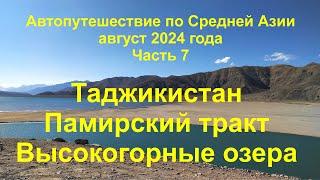 Автопутешествие по Средней Азии
август 2024 года
Часть 7

Таджикистан
Памирский тракт
Высокогорные озера